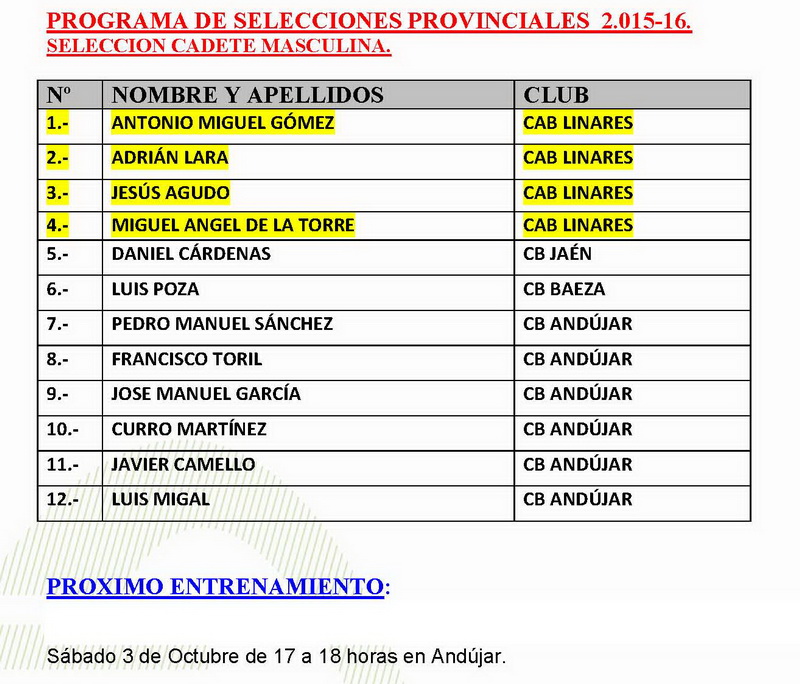 PROGRAMA DE SELECCIONES PROVINCIALES 2.015-16.
SELECCION CADETE MASCULINA.

| Nº | NOMBRE Y APELLIDOS | CLUB |
|---|---|---|
| 1.- | ANTONIO MIGUEL GÓMEZ | CAB LINARES |
| 2.- | ADRIÁN LARA | CAB LINARES |
| 3.- | JESÚS AGUDO | CAB LINARES |
| 4.- | MIGUEL ANGEL DE LA TORRE | CAB LINARES |
| 5.- | DANIEL CÁRDENAS | CB JAÉN |
| 6.- | LUIS POZA | CB BAEZA |
| 7.- | PEDRO MANUEL SÁNCHEZ | CB ANDÚJAR |
| 8.- | FRANCISCO TORIL | CB ANDÚJAR |
| 9.- | JOSE MANUEL GARCÍA | CB ANDÚJAR |
| 10.- | CURRO MARTÍNEZ | CB ANDÚJAR |
| 11.- | JAVIER CAMELLO | CB ANDÚJAR |
| 12.- | LUIS MIGAL | CB ANDÚJAR |

PROXIMO ENTRENAMIENTO:

Sábado 3 de Octubre de 17 a 18 horas en Andújar.